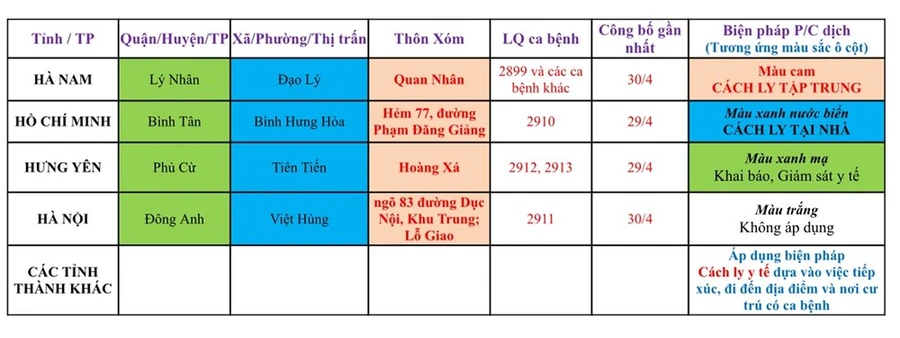 | Tỉnh / TP | Quận/Huyện/TP | Xã/Phường/Thị trấn | Thôn Xóm | LQ ca bệnh | Công bố gần nhất | Biện pháp P/C dịch (Tương ứng màu sắc ô cột) |
|---|---|---|---|---|---|---|
| HÀ NAM | Lý Nhân | Đạo Lý | Quan Nhân | 2899 và các ca bệnh khác | 30/4 | Màu cam CÁCH LY TẬP TRUNG |
| HỒ CHÍ MINH | Bình Tân | Bình Hưng Hòa | Hẻm 77, đường Phạm Đăng Giảng | 2910 | 29/4 | Màu xanh nước biển CÁCH LY TẠI NHÀ |
| HƯNG YÊN | Phù Cừ | Tiên Tiến | Hoàng Xá | 2912, 2913 | 29/4 | Màu xanh mạ Khai báo, Giám sát y tế |
| HÀ NỘI | Đông Anh | Việt Hùng | ngõ 83 đường Dục Nội, Khu Trung; Lỗ Giao | 2911 | 30/4 | Màu trắng Không áp dụng |
| CÁC TỈNH THÀNH KHÁC | | | | | | Áp dụng biện pháp Cách ly y tế dựa vào việc tiếp xúc, đi đến địa điểm và nơi cư trú có ca bệnh |